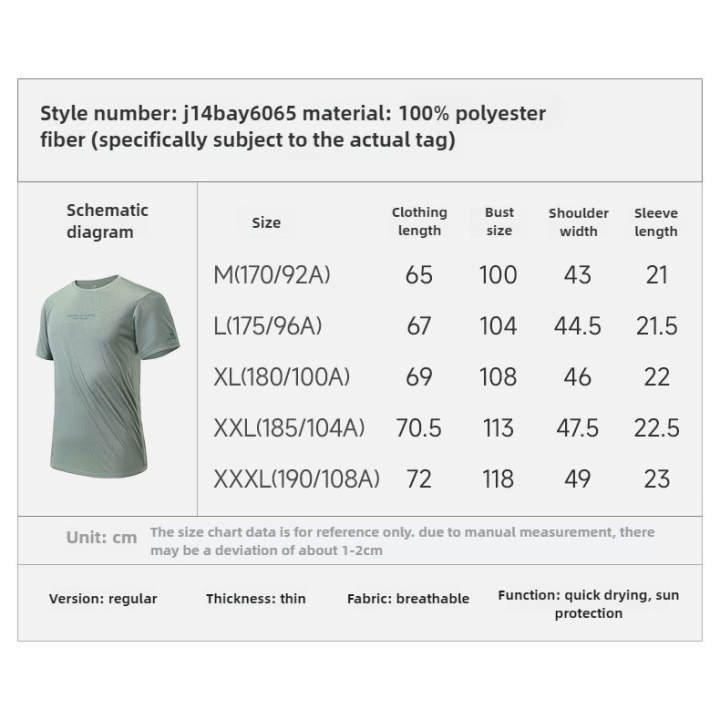 Style number: j14bay6065 material: 100% polyester fiber (specifically subject to the actual tag)

Schematic diagram

| Size | Clothing length | Bust size | Shoulder width | Sleeve length |
|---|---|---|---|---|
| M(170/92A) | 65 | 100 | 43 | 21 |
| L(175/96A) | 67 | 104 | 44.5 | 21.5 |
| XL(180/100A) | 69 | 108 | 46 | 22 |
| XXL(185/104A) | 70.5 | 113 | 47.5 | 22.5 |
| XXXL(190/108A) | 72 | 118 | 49 | 23 |

Unit: cm The size chart data is for reference only. due to manual measurement, there may be a deviation of about 1-2cm

Version: regular Thickness: thin Fabric: breathable Function: quick drying, sun protection